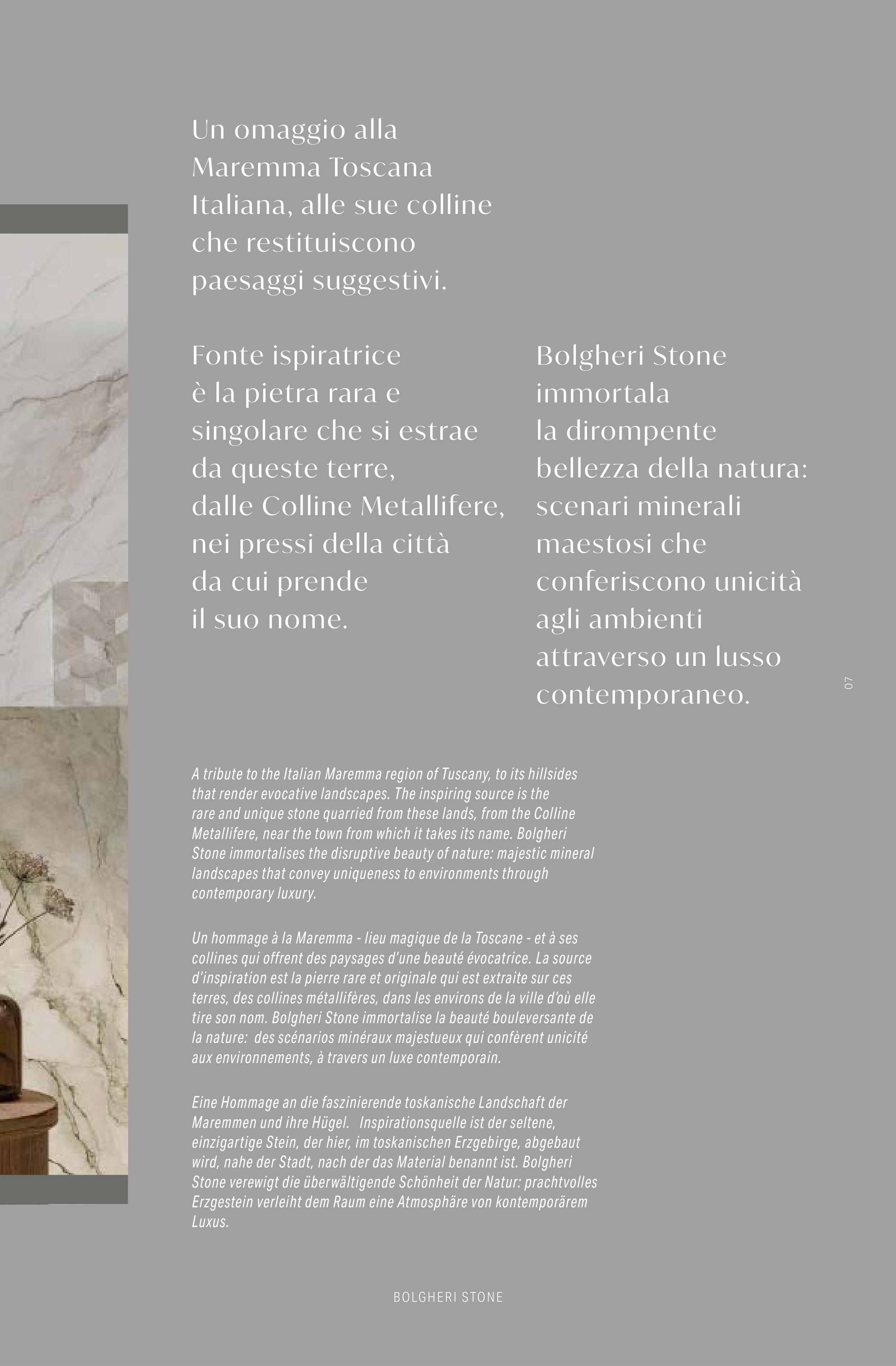 Un omaggio alla Maremma Toscana Italiana, alle sue colline che restituiscono paesaggi suggestivi.

Fonte ispiratrice è la pietra rara e singolare che si estrae da queste terre, dalle Colline Metallifere, nei pressi della città da cui prende il suo nome.

Bolgheri Stone immortala la dirompente bellezza della natura: scenari minerali maestosi che conferiscono unicità agli ambienti attraverso un lusso contemporaneo.

07

A tribute to the Italian Maremma region of Tuscany, to its hillsides that render evocative landscapes. The inspiring source is the rare and unique stone quarried from these lands, from the Colline Metallifere, near the town from which it takes its name. Bolgheri Stone immortalises the disruptive beauty of nature: majestic mineral landscapes that convey uniqueness to environments through contemporary luxury.

Un hommage à la Maremma - lieu magique de la Toscane - et à ses collines qui offrent des paysages d'une beauté évocatrice. La source d'inspiration est la pierre rare et originale qui est extraite sur ces terres, des collines métallifères, dans les environs de la ville d'où elle tire son nom. Bolgheri Stone immortalise la beauté bouleversante de la nature: des scénarios minéraux majestueux qui confèrent unicité aux environnements, à travers un luxe contemporain.

Eine Hommage an die faszinierende toskanische Landschaft der Maremmen und ihre Hügel. Inspirationsquelle ist der seltene, einzigartige Stein, der hier, im toskanischen Erzgebirge, abgebaut wird, nahe der Stadt, nach der das Material benannt ist. Bolgheri Stone verewigt die überwältigende Schönheit der Natur: prachtvolles Erzgestein verleiht dem Raum eine Atmosphäre von kontemporärem Luxus.

BOLGHERI STONE